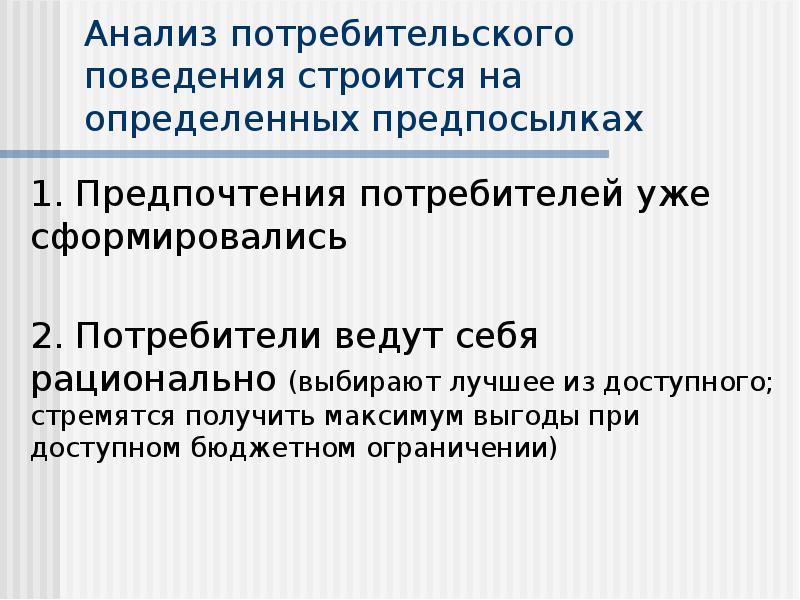 Анализ потребительского поведения строится на определенных предпосылках

1. Предпочтения потребителей уже сформировались

2. Потребители ведут себя рационально (выбирают лучшее из доступного; стремятся получить максимум выгоды при доступном бюджетном ограничении)